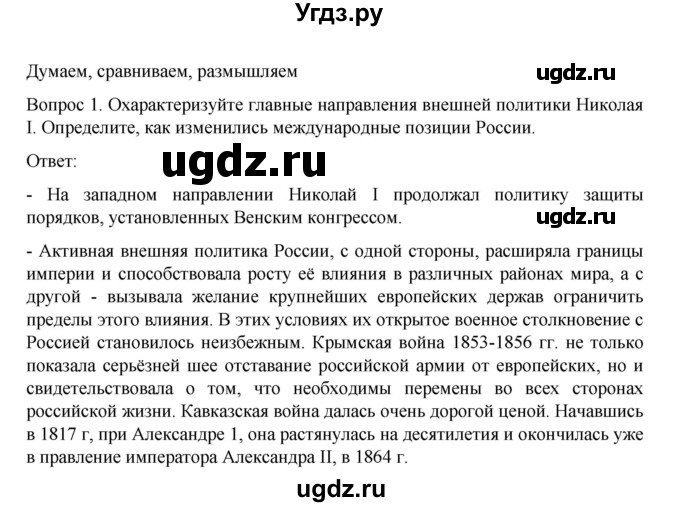 Угдз.ру

Думаем, сравниваем, размышляем

ugdz.ru

Вопрос 1. Охарактеризуйте главные направления внешней политики Николая I. Определите, как изменились международные позиции России.

Ответ:

ugdz.ru

- На западном направлении Николай I продолжал политику защиты порядков, установленных Венским конгрессом.

ugdz.ru

- Активная внешняя политика России, с одной стороны, расширяла границы империи и способствовала росту её влияния в различных районах мира, а с другой - вызывала желание крупнейших европейских держав ограничить пределы этого влияния. В этих условиях их открытое военное столкновение с Россией становилось неизбежным. Крымская война 1853-1856 гг. не только показала серьёзней шее отставание российской армии от европейских, но и свидетельствовала о том, что необходимы перемены во всех сторонах российской жизни. Кавказская война далась очень дорогой ценой. Начавшись в 1817 г, при Александре 1, она растянулась на десятилетия и окончилась уже в правление императора Александра II, в 1864 г.

ugdz.ru